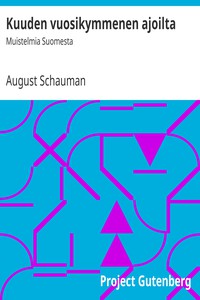 Kuuden vuosikymmenen ajoilta

Muistelmia Suomesta

August Schauman

Project Gutenberg